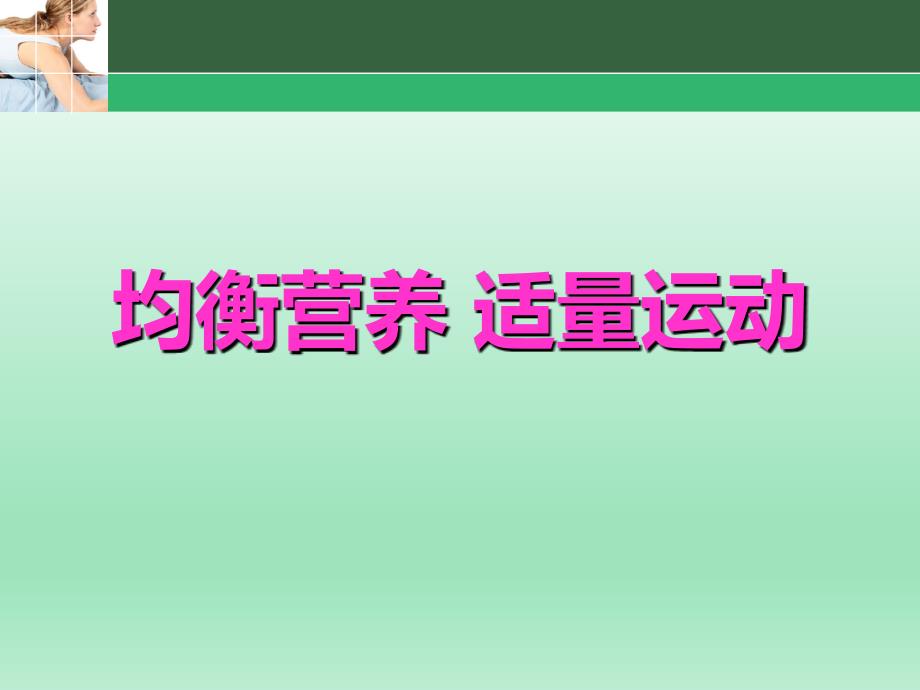 均衡营养 适量运动